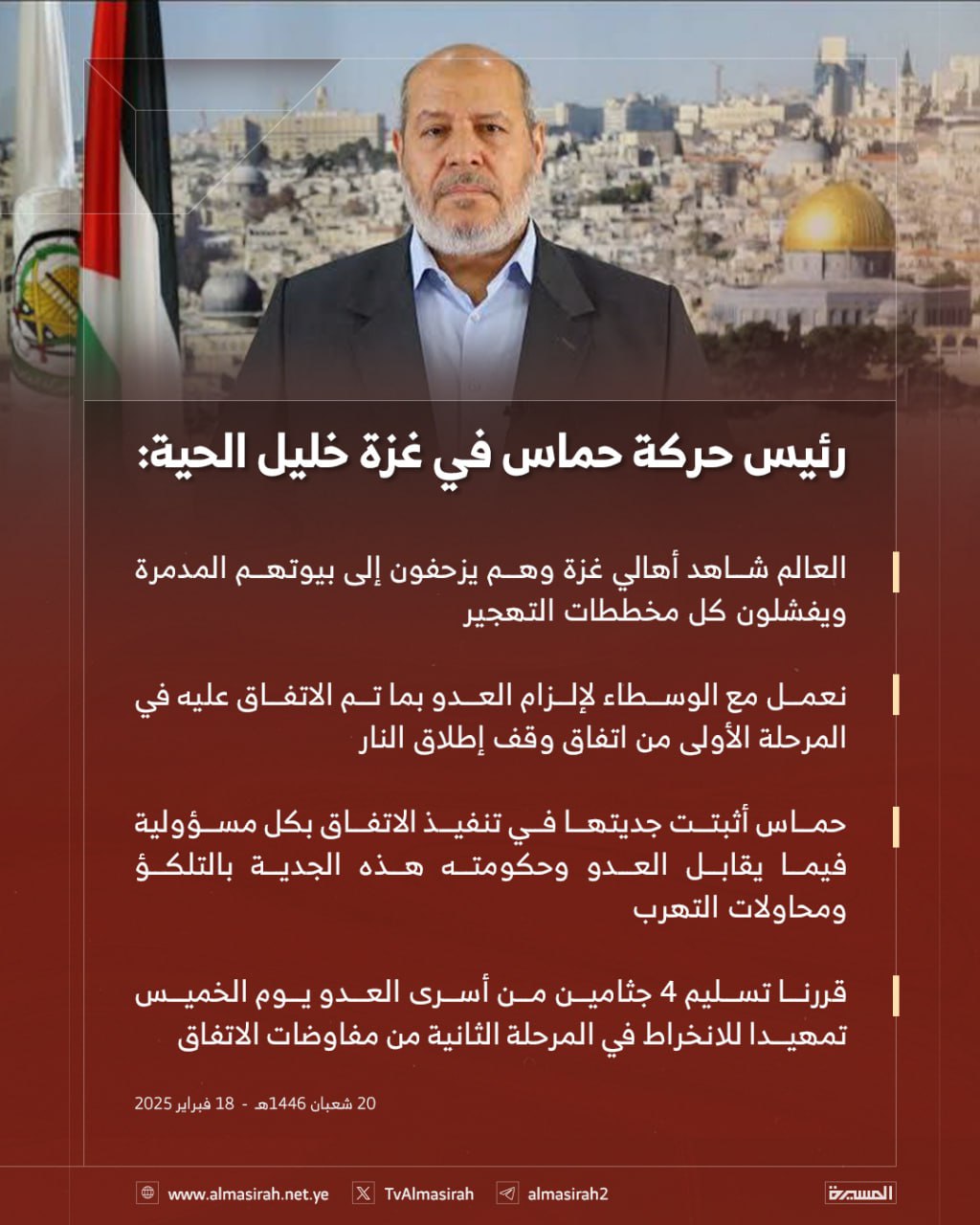 رئيس حركة حماس في غزة خليل الحية:

العالم شاهد أهالي غزة وهم يزحفون إلى بيوتهم المدمرة ويفشلون كل مخططات التهجير

نعمل مع الوسطاء لإلزام العدو بما تم الاتفاق عليه في المرحلة الأولى من اتفاق وقف إطلاق النار

حماس أثبتت جديتها في تنفيذ الاتفاق بكل مسؤولية فيما يقابل العدو وحكومته هذه الجدية بالتلكؤ ومحاولات التهرب

قررنا تسليم 4 جثامين من أسرى العدو يوم الخميس تمهيدا للانخراط في المرحلة الثانية من مفاوضات الاتفاق

20 شعبان 1446هـ - 18 فبراير 2025

www.almasirah.net.ye TvAlmasirah almasirah2 المسيرة